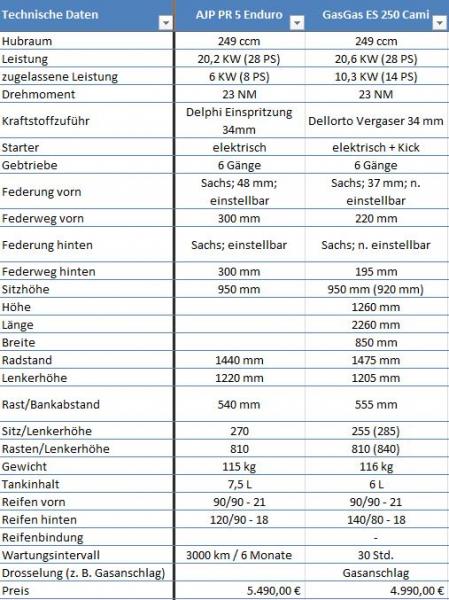 | Technische Daten | AJP PR 5 Enduro | GasGas ES 250 Cami |
|---|---|---|
| Hubraum | 249 ccm | 249 ccm |
| Leistung | 20,2 KW (28 PS) | 20,6 KW (28 PS) |
| zugelassene Leistung | 6 KW (8 PS) | 10,3 KW (14 PS) |
| Drehmoment | 23 NM | 23 NM |
| Kraftstoffzuführ | Delphi Einspritzung 34mm | Dellorto Vergaser 34 mm |
| Starter | elektrisch | elektrisch + Kick |
| Gebtriebe | 6 Gänge | 6 Gänge |
| Federung vorn | Sachs; 48 mm; einstellbar | Sachs; 37 mm; n. einstellbar |
| Federweg vorn | 300 mm | 220 mm |
| Federung hinten | Sachs; einstellbar | Sachs; n. einstellbar |
| Federweg hinten | 300 mm | 195 mm |
| Sitzhöhe | 950 mm | 950 mm (920 mm) |
| Höhe | | 1260 mm |
| Länge | | 2260 mm |
| Breite | | 850 mm |
| Radstand | 1440 mm | 1475 mm |
| Lenkerhöhe | 1220 mm | 1205 mm |
| Rast/Bankabstand | 540 mm | 555 mm |
| Sitz/Lenkerhöhe | 270 | 255 (285) |
| Rasten/Lenkerhöhe | 810 | 810 (840) |
| Gewicht | 115 kg | 116 kg |
| Tankinhalt | 7,5 L | 6 L |
| Reifen vorn | 90/90 - 21 | 90/90 - 21 |
| Reifen hinten | 120/90 - 18 | 140/80 - 18 |
| Reifenbindung | | - |
| Wartungsintervall | 3000 km / 6 Monate | 30 Std. |
| Drosselung (z. B. Gasanschlag) | | Gasanschlag |
| Preis | 5.490,00 € | 4.990,00 € |